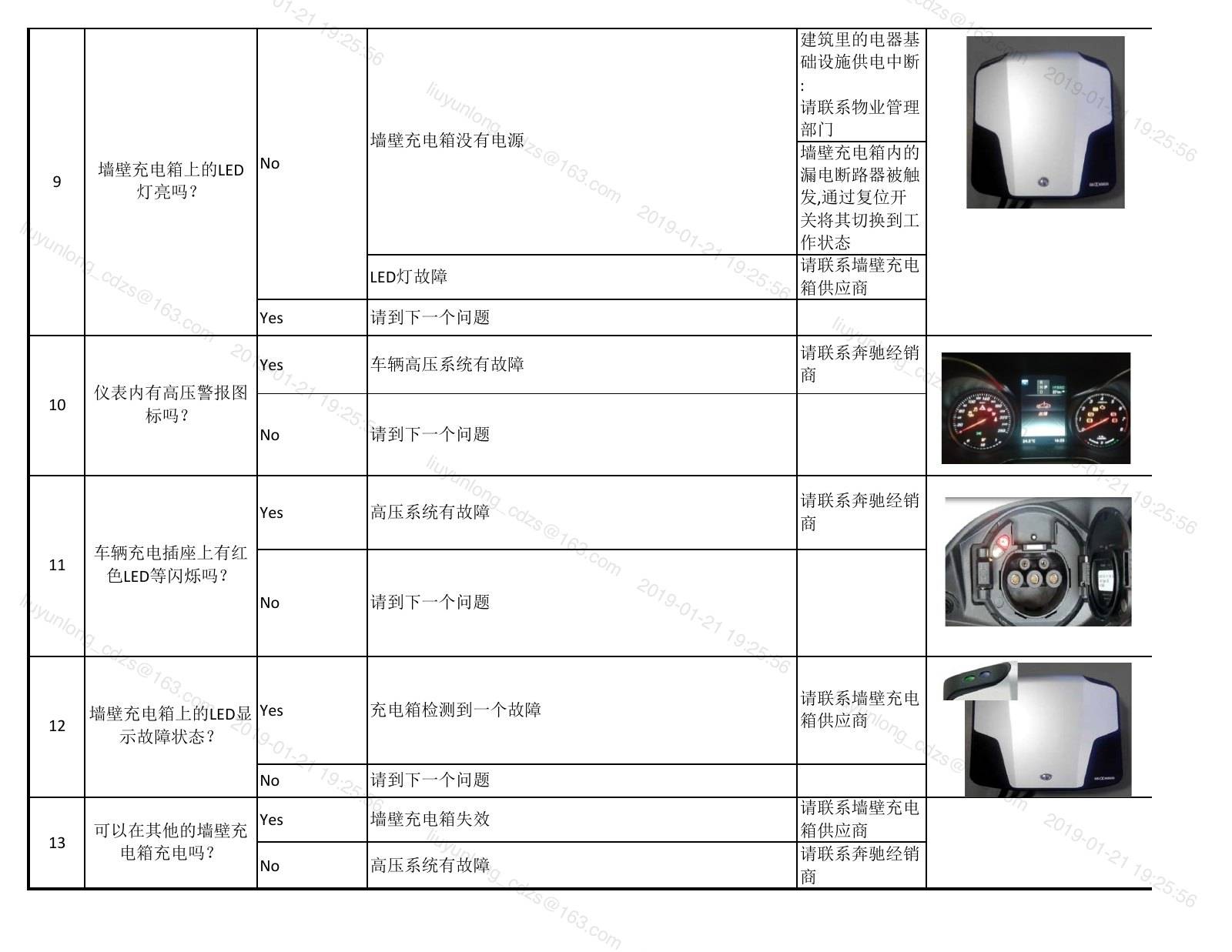 | 9 | 墙壁充电箱上的LED灯亮吗？ | No | 墙壁充电箱没有电源 | 建筑里的电器基础设施供电中断：请联系物业管理部门 |  |
|---|---|---|---|---|---|
|  |  |  |  | 墙壁充电箱内的漏电断路器被触发,通过复位开关将其切换到工作状态 |  |
|  |  |  | LED灯故障 | 请联系墙壁充电箱供应商 |  |
|  |  | Yes | 请到下一个问题 |  |  |
| 10 | 仪表内有高压警报图标吗？ | Yes | 车辆高压系统有故障 | 请联系奔驰经销商 |  |
|  |  | No | 请到下一个问题 |  |  |
| 11 | 车辆充电插座上有红色LED等闪烁吗？ | Yes | 高压系统有故障 | 请联系奔驰经销商 |  |
|  |  | No | 请到下一个问题 |  |  |
| 12 | 墙壁充电箱上的LED显示故障状态？ | Yes | 充电箱检测到一个故障 | 请联系墙壁充电箱供应商 |  |
|  |  | No | 请到下一个问题 |  |  |
| 13 | 可以在其他的墙壁充电箱充电吗？ | Yes | 墙壁充电箱失效 | 请联系墙壁充电箱供应商 |  |
|  |  | No | 高压系统有故障 | 请联系奔驰经销商 |  |

liuyunlong_cdzs@163.com 2019-01-21 19:25:56